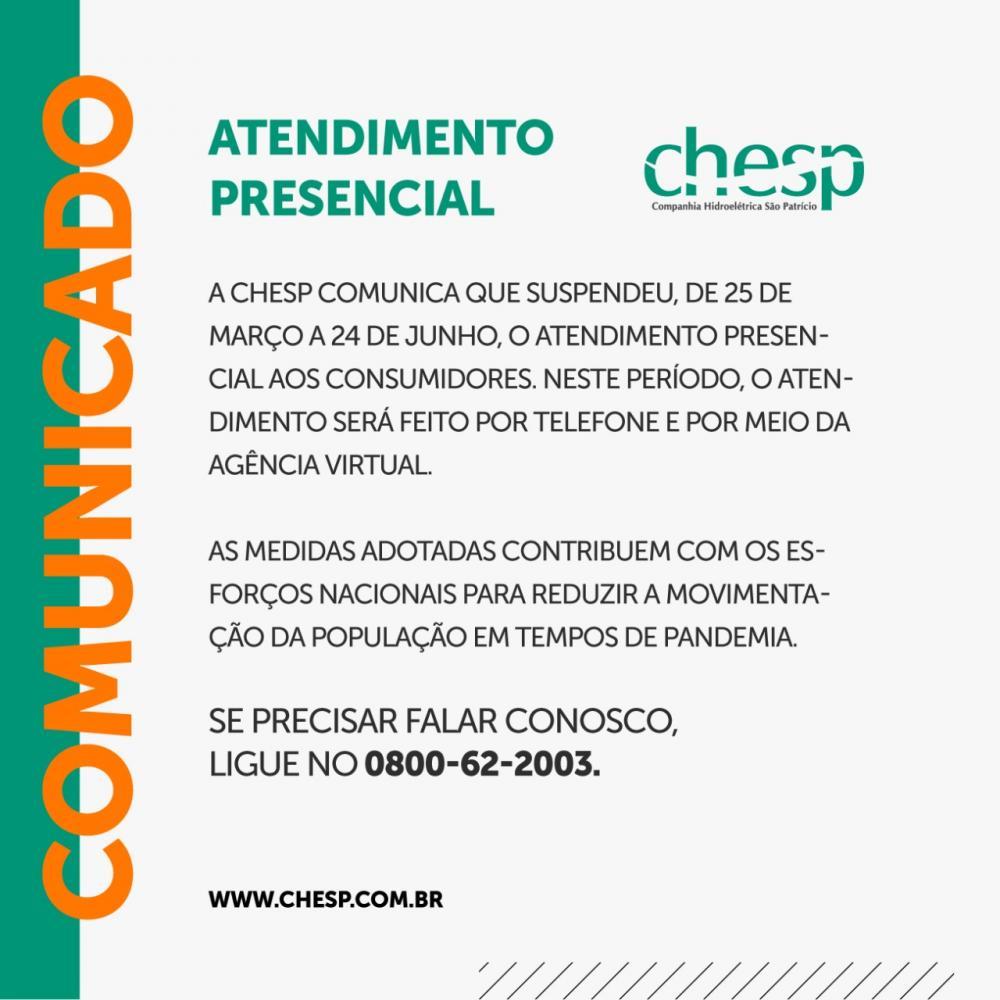 COMUNICADO

ATENDIMENTO PRESENCIAL

chesp
Companhia Hidroelétrica São Patrício

A CHESP COMUNICA QUE SUSPENDEU, DE 25 DE MARÇO A 24 DE JUNHO, O ATENDIMENTO PRESENCIAL AOS CONSUMIDORES. NESTE PERÍODO, O ATENDIMENTO SERÁ FEITO POR TELEFONE E POR MEIO DA AGÊNCIA VIRTUAL.

AS MEDIDAS ADOTADAS CONTRIBUEM COM OS ESFORÇOS NACIONAIS PARA REDUZIR A MOVIMENTAÇÃO DA POPULAÇÃO EM TEMPOS DE PANDEMIA.

SE PRECISAR FALAR CONOSCO, LIGUE NO 0800-62-2003.

WWW.CHESP.COM.BR